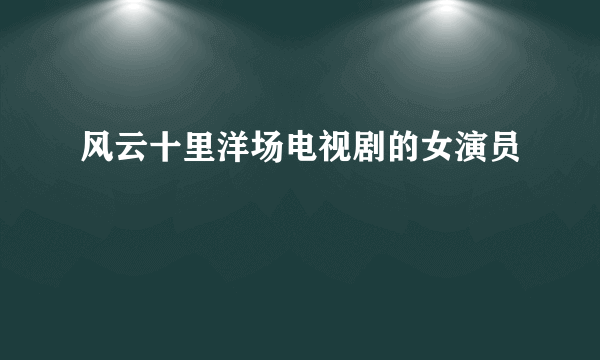 风云十里洋场电视剧的女演员